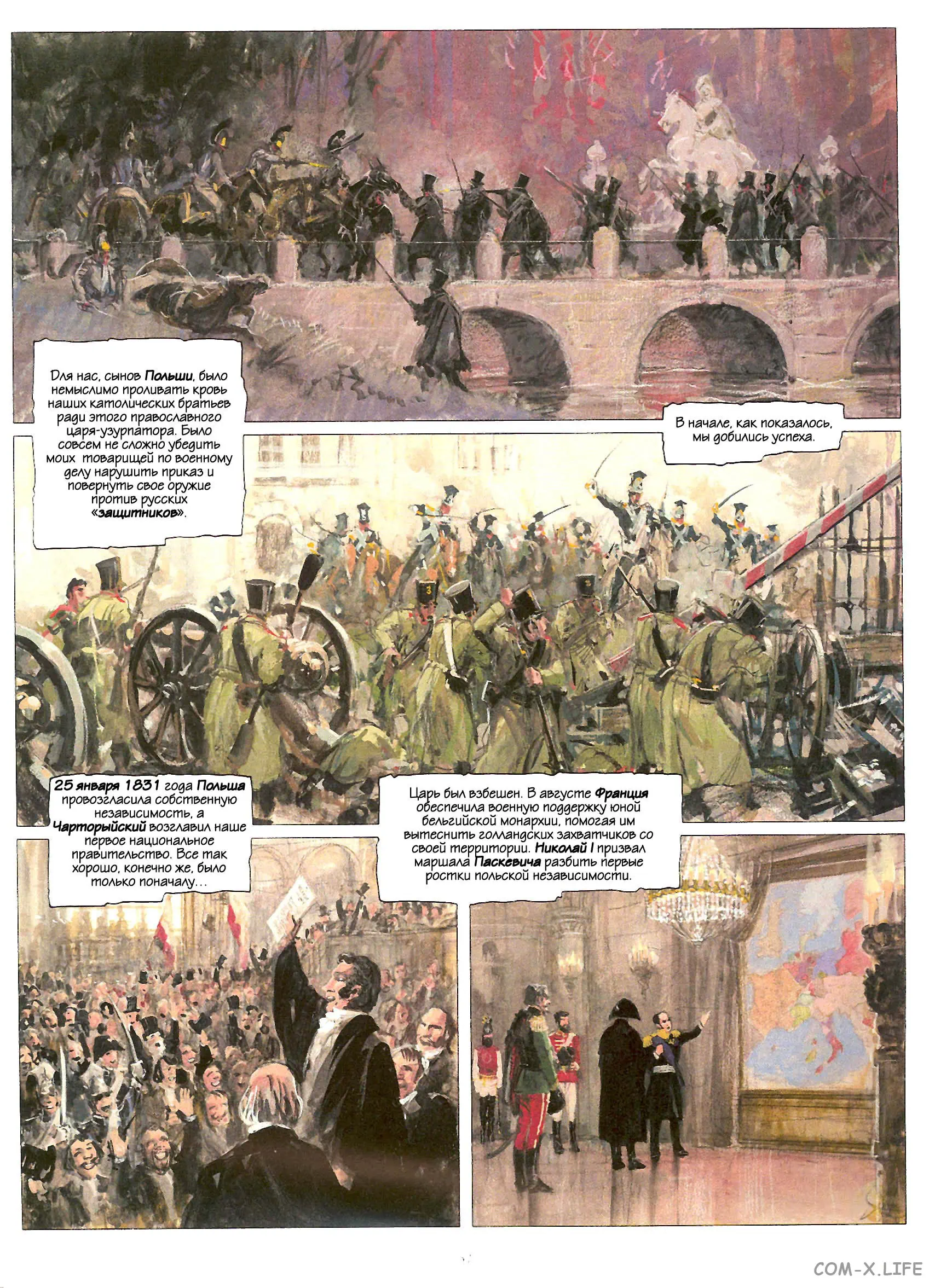 Для нас, сынов Польши, было немыслимо проливать кровь наших католических братьев ради этого православного царя-узурпатора. Было совсем не сложно убедить моих товарищей по военному делу нарушить приказ и повернуть свое оружие против русских «защитников».

В начале, как показалось, мы добились успеха.

25 января 1831 года Польша провозгласила собственную независимость, а Чарторыйский возглавил наше первое национальное правительство. Все так хорошо, конечно же, было только поначалу…

Царь был взбешен. В августе Франция обеспечила военную поддержку юной бельгийской монархии, помогая им вытеснить голландских захватчиков со своей территории. Николай I призвал маршала Паскевича разбить первые ростки польской независимости.

COM-X.LIFE